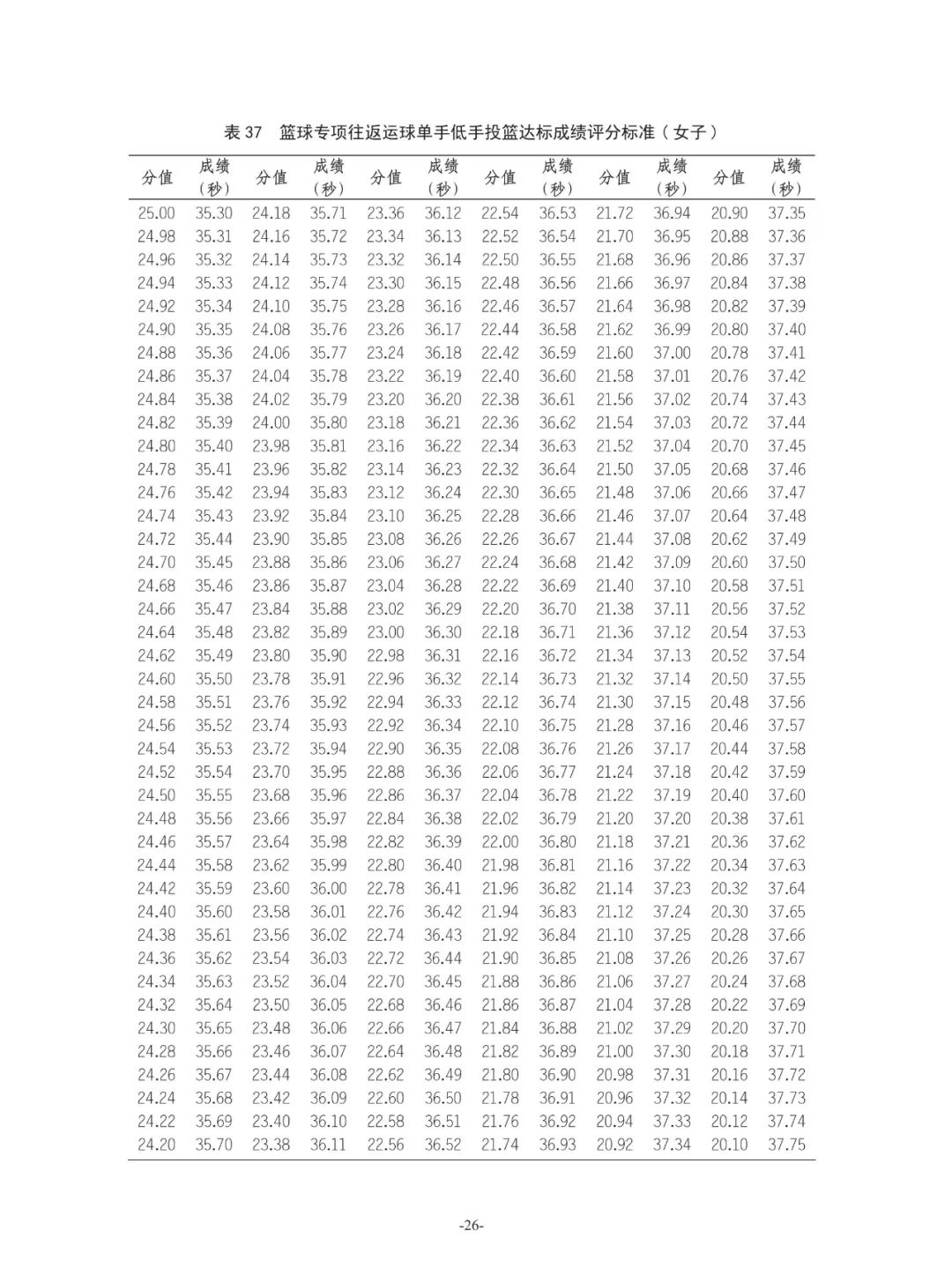 表 37　篮球专项往返运球单手低手投篮达标成绩评分标准（女子）

| 分值 | 成绩（秒） | 分值 | 成绩（秒） | 分值 | 成绩（秒） | 分值 | 成绩（秒） | 分值 | 成绩（秒） | 分值 | 成绩（秒） |
|---|---|---|---|---|---|---|---|---|---|---|---|
| 25.00 | 35.30 | 24.18 | 35.71 | 23.36 | 36.12 | 22.54 | 36.53 | 21.72 | 36.94 | 20.90 | 37.35 |
| 24.98 | 35.31 | 24.16 | 35.72 | 23.34 | 36.13 | 22.52 | 36.54 | 21.70 | 36.95 | 20.88 | 37.36 |
| 24.96 | 35.32 | 24.14 | 35.73 | 23.32 | 36.14 | 22.50 | 36.55 | 21.68 | 36.96 | 20.86 | 37.37 |
| 24.94 | 35.33 | 24.12 | 35.74 | 23.30 | 36.15 | 22.48 | 36.56 | 21.66 | 36.97 | 20.84 | 37.38 |
| 24.92 | 35.34 | 24.10 | 35.75 | 23.28 | 36.16 | 22.46 | 36.57 | 21.64 | 36.98 | 20.82 | 37.39 |
| 24.90 | 35.35 | 24.08 | 35.76 | 23.26 | 36.17 | 22.44 | 36.58 | 21.62 | 36.99 | 20.80 | 37.40 |
| 24.88 | 35.36 | 24.06 | 35.77 | 23.24 | 36.18 | 22.42 | 36.59 | 21.60 | 37.00 | 20.78 | 37.41 |
| 24.86 | 35.37 | 24.04 | 35.78 | 23.22 | 36.19 | 22.40 | 36.60 | 21.58 | 37.01 | 20.76 | 37.42 |
| 24.84 | 35.38 | 24.02 | 35.79 | 23.20 | 36.20 | 22.38 | 36.61 | 21.56 | 37.02 | 20.74 | 37.43 |
| 24.82 | 35.39 | 24.00 | 35.80 | 23.18 | 36.21 | 22.36 | 36.62 | 21.54 | 37.03 | 20.72 | 37.44 |
| 24.80 | 35.40 | 23.98 | 35.81 | 23.16 | 36.22 | 22.34 | 36.63 | 21.52 | 37.04 | 20.70 | 37.45 |
| 24.78 | 35.41 | 23.96 | 35.82 | 23.14 | 36.23 | 22.32 | 36.64 | 21.50 | 37.05 | 20.68 | 37.46 |
| 24.76 | 35.42 | 23.94 | 35.83 | 23.12 | 36.24 | 22.30 | 36.65 | 21.48 | 37.06 | 20.66 | 37.47 |
| 24.74 | 35.43 | 23.92 | 35.84 | 23.10 | 36.25 | 22.28 | 36.66 | 21.46 | 37.07 | 20.64 | 37.48 |
| 24.72 | 35.44 | 23.90 | 35.85 | 23.08 | 36.26 | 22.26 | 36.67 | 21.44 | 37.08 | 20.62 | 37.49 |
| 24.70 | 35.45 | 23.88 | 35.86 | 23.06 | 36.27 | 22.24 | 36.68 | 21.42 | 37.09 | 20.60 | 37.50 |
| 24.68 | 35.46 | 23.86 | 35.87 | 23.04 | 36.28 | 22.22 | 36.69 | 21.40 | 37.10 | 20.58 | 37.51 |
| 24.66 | 35.47 | 23.84 | 35.88 | 23.02 | 36.29 | 22.20 | 36.70 | 21.38 | 37.11 | 20.56 | 37.52 |
| 24.64 | 35.48 | 23.82 | 35.89 | 23.00 | 36.30 | 22.18 | 36.71 | 21.36 | 37.12 | 20.54 | 37.53 |
| 24.62 | 35.49 | 23.80 | 35.90 | 22.98 | 36.31 | 22.16 | 36.72 | 21.34 | 37.13 | 20.52 | 37.54 |
| 24.60 | 35.50 | 23.78 | 35.91 | 22.96 | 36.32 | 22.14 | 36.73 | 21.32 | 37.14 | 20.50 | 37.55 |
| 24.58 | 35.51 | 23.76 | 35.92 | 22.94 | 36.33 | 22.12 | 36.74 | 21.30 | 37.15 | 20.48 | 37.56 |
| 24.56 | 35.52 | 23.74 | 35.93 | 22.92 | 36.34 | 22.10 | 36.75 | 21.28 | 37.16 | 20.46 | 37.57 |
| 24.54 | 35.53 | 23.72 | 35.94 | 22.90 | 36.35 | 22.08 | 36.76 | 21.26 | 37.17 | 20.44 | 37.58 |
| 24.52 | 35.54 | 23.70 | 35.95 | 22.88 | 36.36 | 22.06 | 36.77 | 21.24 | 37.18 | 20.42 | 37.59 |
| 24.50 | 35.55 | 23.68 | 35.96 | 22.86 | 36.37 | 22.04 | 36.78 | 21.22 | 37.19 | 20.40 | 37.60 |
| 24.48 | 35.56 | 23.66 | 35.97 | 22.84 | 36.38 | 22.02 | 36.79 | 21.20 | 37.20 | 20.38 | 37.61 |
| 24.46 | 35.57 | 23.64 | 35.98 | 22.82 | 36.39 | 22.00 | 36.80 | 21.18 | 37.21 | 20.36 | 37.62 |
| 24.44 | 35.58 | 23.62 | 35.99 | 22.80 | 36.40 | 21.98 | 36.81 | 21.16 | 37.22 | 20.34 | 37.63 |
| 24.42 | 35.59 | 23.60 | 36.00 | 22.78 | 36.41 | 21.96 | 36.82 | 21.14 | 37.23 | 20.32 | 37.64 |
| 24.40 | 35.60 | 23.58 | 36.01 | 22.76 | 36.42 | 21.94 | 36.83 | 21.12 | 37.24 | 20.30 | 37.65 |
| 24.38 | 35.61 | 23.56 | 36.02 | 22.74 | 36.43 | 21.92 | 36.84 | 21.10 | 37.25 | 20.28 | 37.66 |
| 24.36 | 35.62 | 23.54 | 36.03 | 22.72 | 36.44 | 21.90 | 36.85 | 21.08 | 37.26 | 20.26 | 37.67 |
| 24.34 | 35.63 | 23.52 | 36.04 | 22.70 | 36.45 | 21.88 | 36.86 | 21.06 | 37.27 | 20.24 | 37.68 |
| 24.32 | 35.64 | 23.50 | 36.05 | 22.68 | 36.46 | 21.86 | 36.87 | 21.04 | 37.28 | 20.22 | 37.69 |
| 24.30 | 35.65 | 23.48 | 36.06 | 22.66 | 36.47 | 21.84 | 36.88 | 21.02 | 37.29 | 20.20 | 37.70 |
| 24.28 | 35.66 | 23.46 | 36.07 | 22.64 | 36.48 | 21.82 | 36.89 | 21.00 | 37.30 | 20.18 | 37.71 |
| 24.26 | 35.67 | 23.44 | 36.08 | 22.62 | 36.49 | 21.80 | 36.90 | 20.98 | 37.31 | 20.16 | 37.72 |
| 24.24 | 35.68 | 23.42 | 36.09 | 22.60 | 36.50 | 21.78 | 36.91 | 20.96 | 37.32 | 20.14 | 37.73 |
| 24.22 | 35.69 | 23.40 | 36.10 | 22.58 | 36.51 | 21.76 | 36.92 | 20.94 | 37.33 | 20.12 | 37.74 |
| 24.20 | 35.70 | 23.38 | 36.11 | 22.56 | 36.52 | 21.74 | 36.93 | 20.92 | 37.34 | 20.10 | 37.75 |

-26-